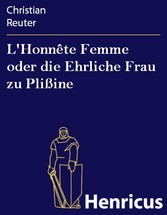 Christian
Reuter

L'Honnête Femme oder die Ehrliche Frau zu Plißine

Henricus